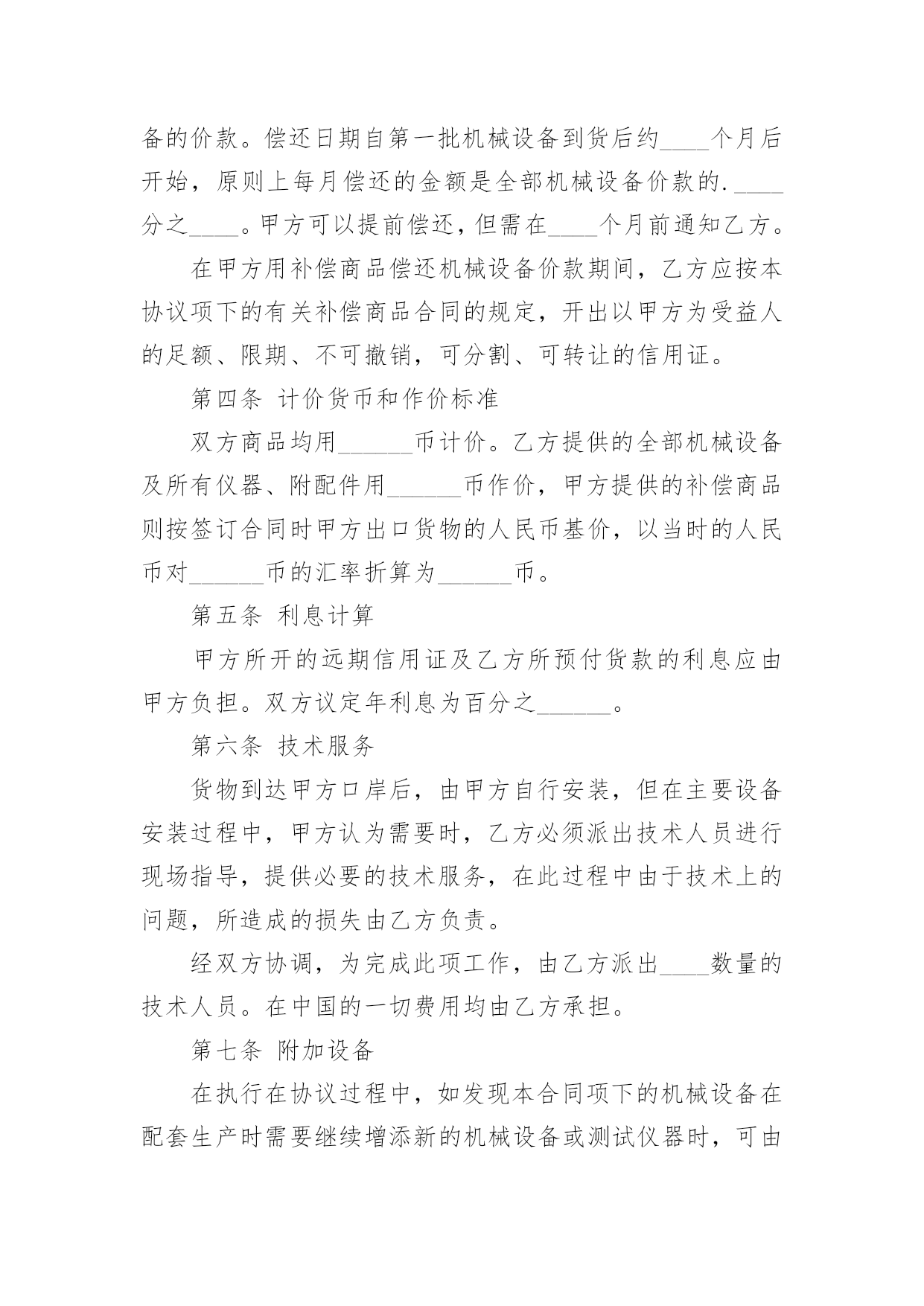 备的价款。偿还日期自第一批机械设备到货后约____个月后开始，原则上每月偿还的金额是全部机械设备价款的.____分之____。甲方可以提前偿还，但需在____个月前通知乙方。

在甲方用补偿商品偿还机械设备价款期间，乙方应按本协议项下的有关补偿商品合同的规定，开出以甲方为受益人的足额、限期、不可撤销，可分割、可转让的信用证。

第四条 计价货币和作价标准

双方商品均用______币计价。乙方提供的全部机械设备及所有仪器、附配件用______币作价，甲方提供的补偿商品则按签订合同时甲方出口货物的人民币基价，以当时的人民币对______币的汇率折算为______币。

第五条 利息计算

甲方所开的远期信用证及乙方所预付货款的利息应由甲方负担。双方议定年利息为百分之______。

第六条 技术服务

货物到达甲方口岸后，由甲方自行安装，但在主要设备安装过程中，甲方认为需要时，乙方必须派出技术人员进行现场指导，提供必要的技术服务，在此过程中由于技术上的问题，所造成的损失由乙方负责。

经双方协调，为完成此项工作，由乙方派出____数量的技术人员。在中国的一切费用均由乙方承担。

第七条 附加设备

在执行在协议过程中，如发现本合同项下的机械设备在配套生产时需要继续增添新的机械设备或测试仪器时，可由